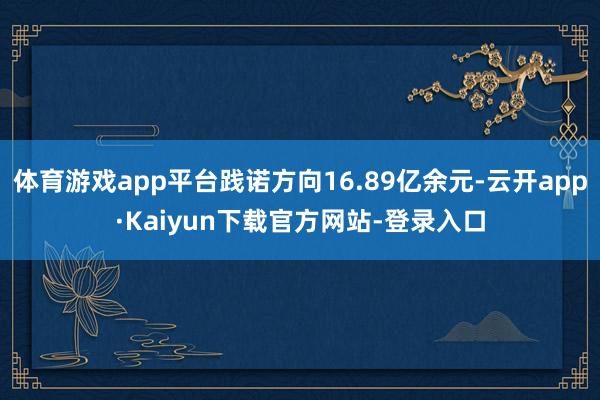 体育游戏app平台践诺方向16.89亿余元-云开app·Kaiyun下载官方网站-登录入口